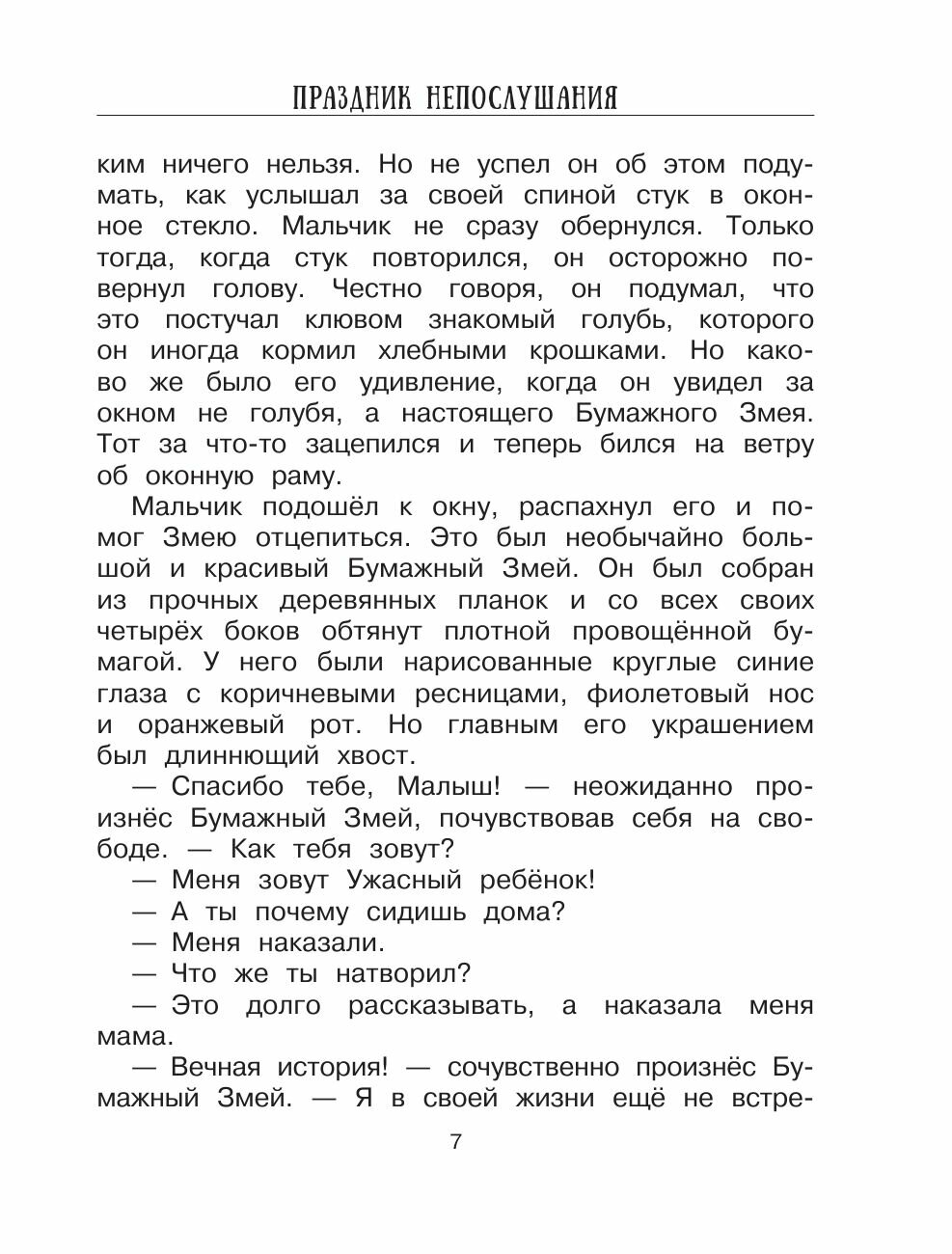 ПРАЗДНИК НЕПОСЛУШАНИЯ

ким ничего нельзя. Но не успел он об этом подумать, как услышал за своей спиной стук в оконное стекло. Мальчик не сразу обернулся. Только тогда, когда стук повторился, он осторожно повернул голову. Честно говоря, он подумал, что это постучал клювом знакомый голубь, которого он иногда кормил хлебными крошками. Но каково же было его удивление, когда он увидел за окном не голубя, а настоящего Бумажного Змея. Тот за что-то зацепился и теперь бился на ветру об оконную раму.

Мальчик подошёл к окну, распахнул его и помог Змею отцепиться. Это был необычайно большой и красивый Бумажный Змей. Он был собран из прочных деревянных планок и со всех своих четырёх боков обтянут плотной провощённой бумагой. У него были нарисованные круглые синие глаза с коричневыми ресницами, фиолетовый нос и оранжевый рот. Но главным его украшением был длиннющий хвост.

— Спасибо тебе, Малыш! — неожиданно произнёс Бумажный Змей, почувствовав себя на свободе. — Как тебя зовут?

— Меня зовут Ужасный ребёнок!

— А ты почему сидишь дома?

— Меня наказали.

— Что же ты натворил?

— Это долго рассказывать, а наказала меня мама.

— Вечная история! — сочувственно произнёс Бумажный Змей. — Я в своей жизни ещё не встре-

7